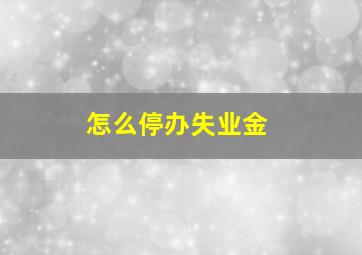 怎么停办失业金